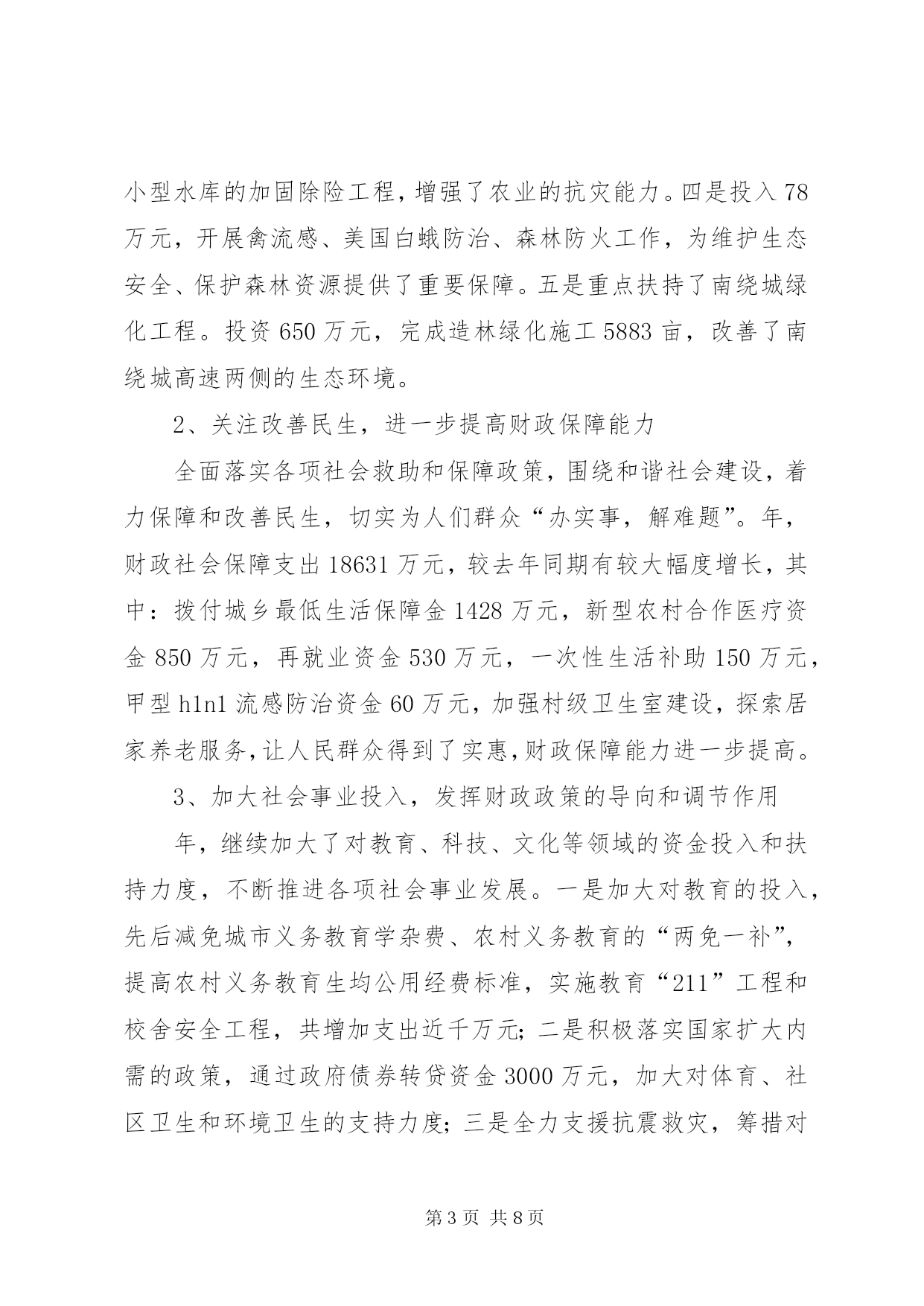 小型水库的加固除险工程，增强了农业的抗灾能力。四是投入78万元，开展禽流感、美国白蛾防治、森林防火工作，为维护生态安全、保护森林资源提供了重要保障。五是重点扶持了南绕城绿化工程。投资650万元，完成造林绿化施工5883亩，改善了南绕城高速两侧的生态环境。

2、关注改善民生，进一步提高财政保障能力

全面落实各项社会救助和保障政策，围绕和谐社会建设，着力保障和改善民生，切实为人们群众“办实事，解难题”。年，财政社会保障支出18631万元，较去年同期有较大幅度增长，其中：拨付城乡最低生活保障金1428万元，新型农村合作医疗资金850万元，再就业资金530万元，一次性生活补助150万元，甲型h1n1流感防治资金60万元，加强村级卫生室建设，探索居家养老服务，让人民群众得到了实惠，财政保障能力进一步提高。

3、加大社会事业投入，发挥财政政策的导向和调节作用

年，继续加大了对教育、科技、文化等领域的资金投入和扶持力度，不断推进各项社会事业发展。一是加大对教育的投入，先后减免城市义务教育学杂费、农村义务教育的“两免一补”，提高农村义务教育生均公用经费标准，实施教育“211”工程和校舍安全工程，共增加支出近千万元；二是积极落实国家扩大内需的政策，通过政府债券转贷资金3000万元，加大对体育、社区卫生和环境卫生的支持力度；三是全力支援抗震救灾，筹措对

第3页 共8页